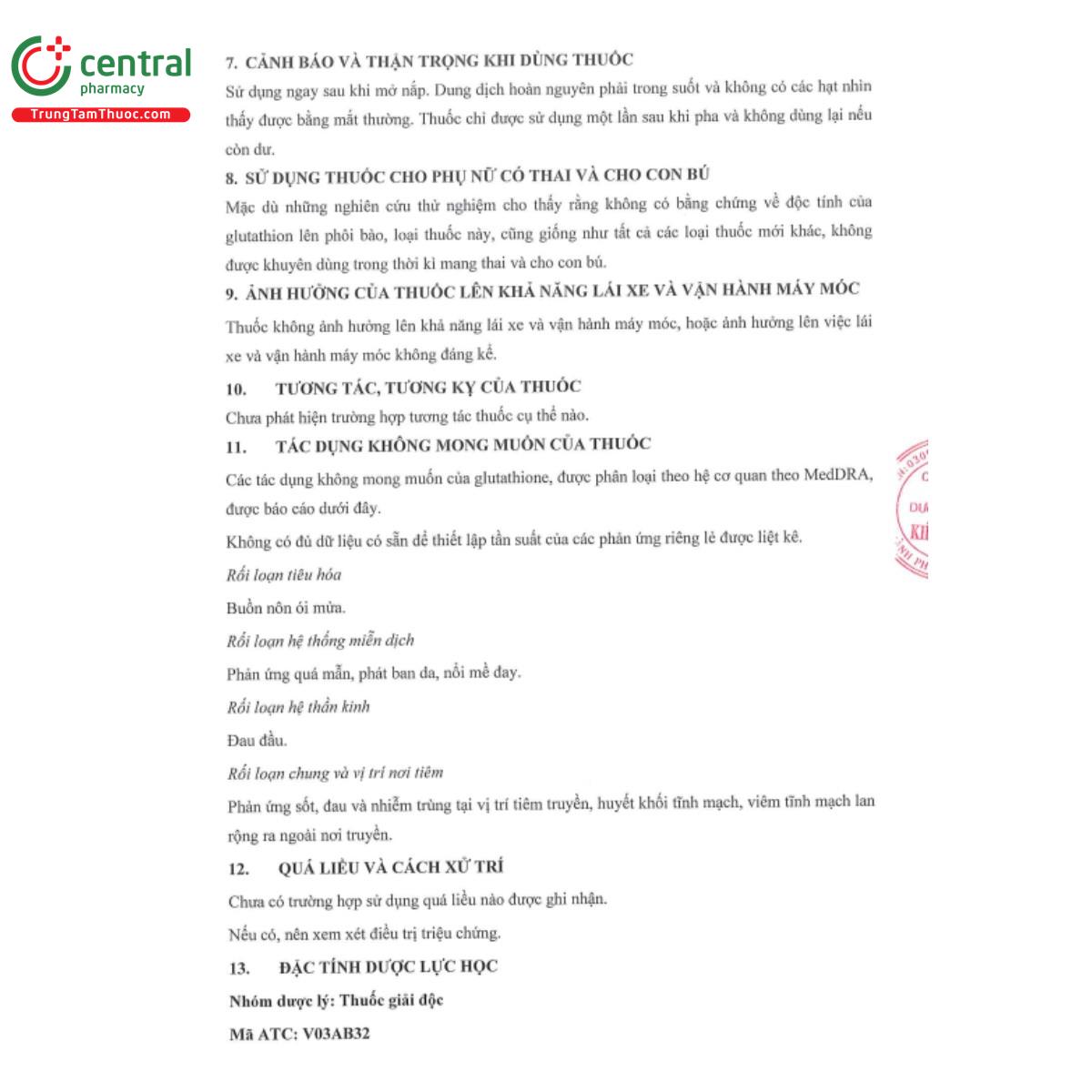 central
pharmacy
TrungTamThuoc.com

7. CẢNH BÁO VÀ THẬN TRỌNG KHI DÙNG THUỐC

Sử dụng ngay sau khi mở nắp. Dung dịch hoàn nguyên phải trong suốt và không có các hạt nhìn thấy được bằng mắt thường. Thuốc chỉ được sử dụng một lần sau khi pha và không dùng lại nếu còn dư.

8. SỬ DỤNG THUỐC CHO PHỤ NỮ CÓ THAI VÀ CHO CON BÚ

Mặc dù những nghiên cứu thử nghiệm cho thấy rằng không có bằng chứng về độc tính của glutathion lên phôi bào, loại thuốc này, cũng giống như tất cả các loại thuốc mới khác, không được khuyên dùng trong thời kì mang thai và cho con bú.

9. ẢNH HƯỞNG CỦA THUỐC LÊN KHẢ NĂNG LÁI XE VÀ VẬN HÀNH MÁY MÓC

Thuốc không ảnh hưởng lên khả năng lái xe và vận hành máy móc, hoặc ảnh hưởng lên việc lái xe và vận hành máy móc không đáng kể.

10. TƯƠNG TÁC, TƯƠNG KỴ CỦA THUỐC

Chưa phát hiện trường hợp tương tác thuốc cụ thể nào.

11. TÁC DỤNG KHÔNG MONG MUỐN CỦA THUỐC

Các tác dụng không mong muốn của glutathione, được phân loại theo hệ cơ quan theo MedDRA, được báo cáo dưới đây.

Không có đủ dữ liệu có sẵn để thiết lập tần suất của các phản ứng riêng lẻ được liệt kê.

Rối loạn tiêu hóa

Buồn nôn ói mửa.

Rối loạn hệ thống miễn dịch

Phản ứng quá mẫn, phát ban da, nổi mề đay.

Rối loạn hệ thần kinh

Đau đầu.

Rối loạn chung và vị trí nơi tiêm

Phản ứng sốt, đau và nhiễm trùng tại vị trí tiêm truyền, huyết khối tĩnh mạch, viêm tĩnh mạch lan rộng ra ngoài nơi truyền.

12. QUÁ LIỀU VÀ CÁCH XỬ TRÍ

Chưa có trường hợp sử dụng quá liều nào được ghi nhận.

Nếu có, nên xem xét điều trị triệu chứng.

13. ĐẶC TÍNH DƯỢC LỰC HỌC

Nhóm dược lý: Thuốc giải độc

Mã ATC: V03AB32